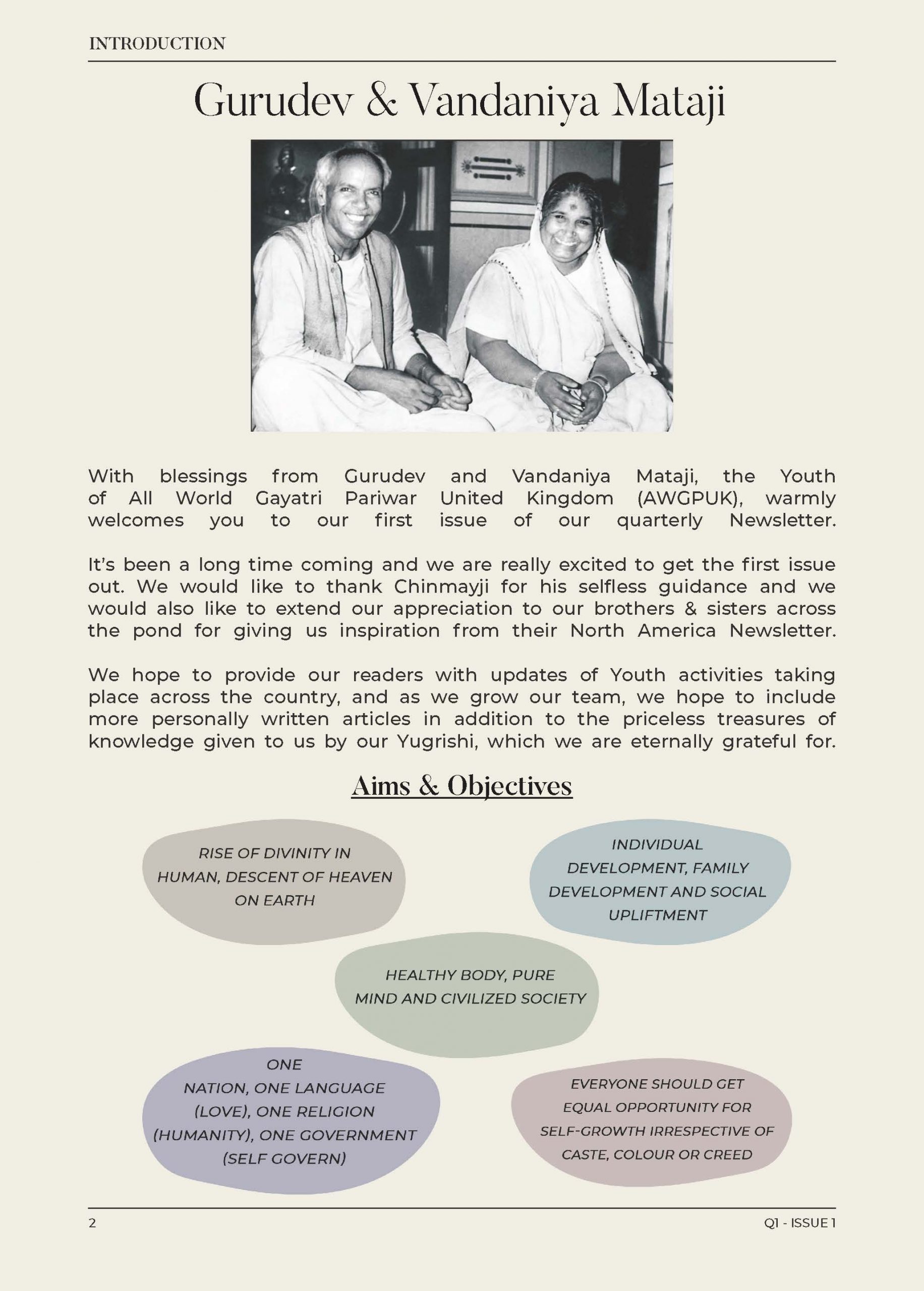 INTRODUCTION

Gurudev & Vandaniya Mataji

With blessings from Gurudev and Vandaniya Mataji, the Youth of All World Gayatri Pariwar United Kingdom (AWGPUK), warmly welcomes you to our first issue of our quarterly Newsletter.

It's been a long time coming and we are really excited to get the first issue out. We would like to thank Chinmayji for his selfless guidance and we would also like to extend our appreciation to our brothers & sisters across the pond for giving us inspiration from their North America Newsletter.

We hope to provide our readers with updates of Youth activities taking place across the country, and as we grow our team, we hope to include more personally written articles in addition to the priceless treasures of knowledge given to us by our Yugrishi, which we are eternally grateful for.

Aims & Objectives

RISE OF DIVINITY IN HUMAN, DESCENT OF HEAVEN ON EARTH

INDIVIDUAL DEVELOPMENT, FAMILY DEVELOPMENT AND SOCIAL UPLIFTMENT

HEALTHY BODY, PURE MIND AND CIVILIZED SOCIETY

ONE NATION, ONE LANGUAGE (LOVE), ONE RELIGION (HUMANITY), ONE GOVERNMENT (SELF GOVERN)

EVERYONE SHOULD GET EQUAL OPPORTUNITY FOR SELF-GROWTH IRRESPECTIVE OF CASTE, COLOUR OR CREED

2

Q1 - ISSUE 1